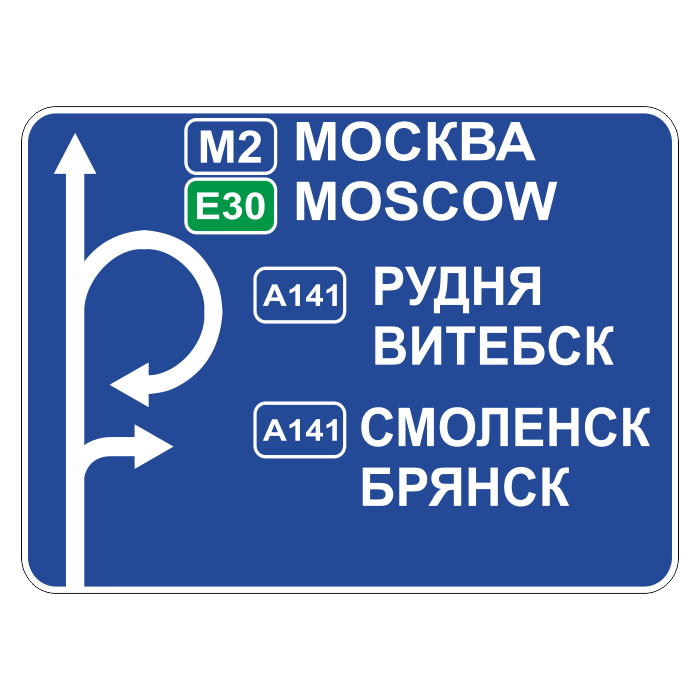 M2 МОСКВА
E30 MOSCOW

A141 РУДНЯ
ВИТЕБСК

A141 СМОЛЕНСК
БРЯНСК